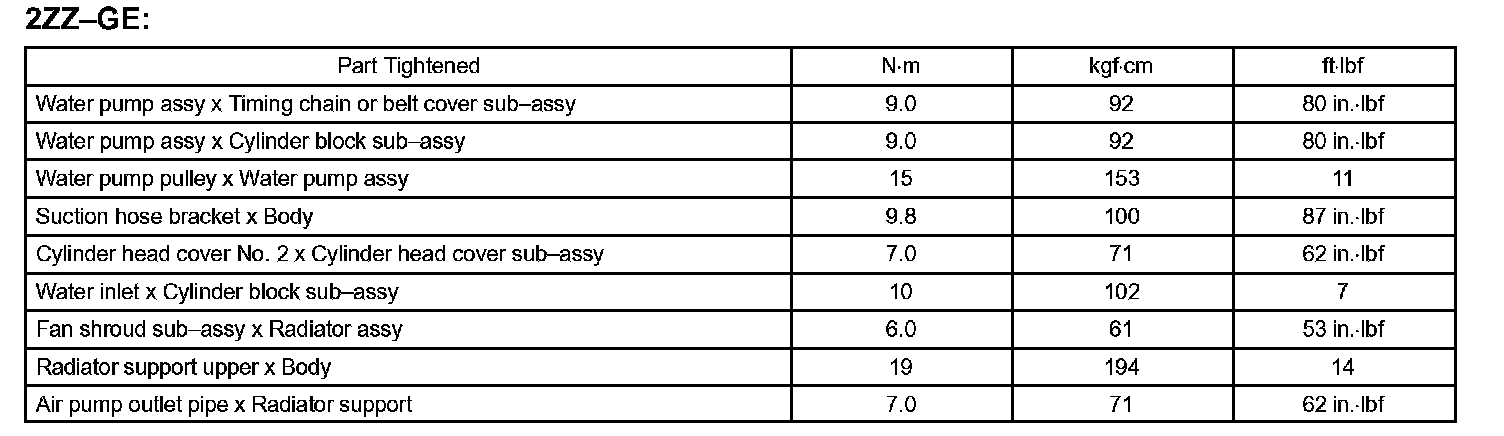 2ZZ–GE:

| Part Tightened | N·m | kgf·cm | ft·lbf |
|---|---|---|---|
| Water pump assy x Timing chain or belt cover sub–assy | 9.0 | 92 | 80 in.·lbf |
| Water pump assy x Cylinder block sub–assy | 9.0 | 92 | 80 in.·lbf |
| Water pump pulley x Water pump assy | 15 | 153 | 11 |
| Suction hose bracket x Body | 9.8 | 100 | 87 in.·lbf |
| Cylinder head cover No. 2 x Cylinder head cover sub–assy | 7.0 | 71 | 62 in.·lbf |
| Water inlet x Cylinder block sub–assy | 10 | 102 | 7 |
| Fan shroud sub–assy x Radiator assy | 6.0 | 61 | 53 in.·lbf |
| Radiator support upper x Body | 19 | 194 | 14 |
| Air pump outlet pipe x Radiator support | 7.0 | 71 | 62 in.·lbf |